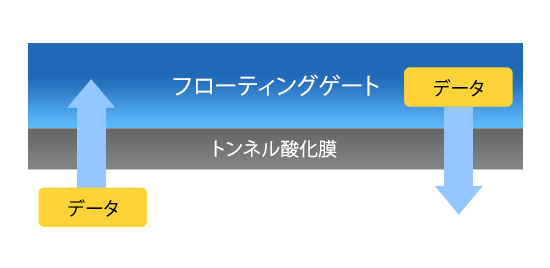 フローティングゲート

データ

トンネル酸化膜

データ